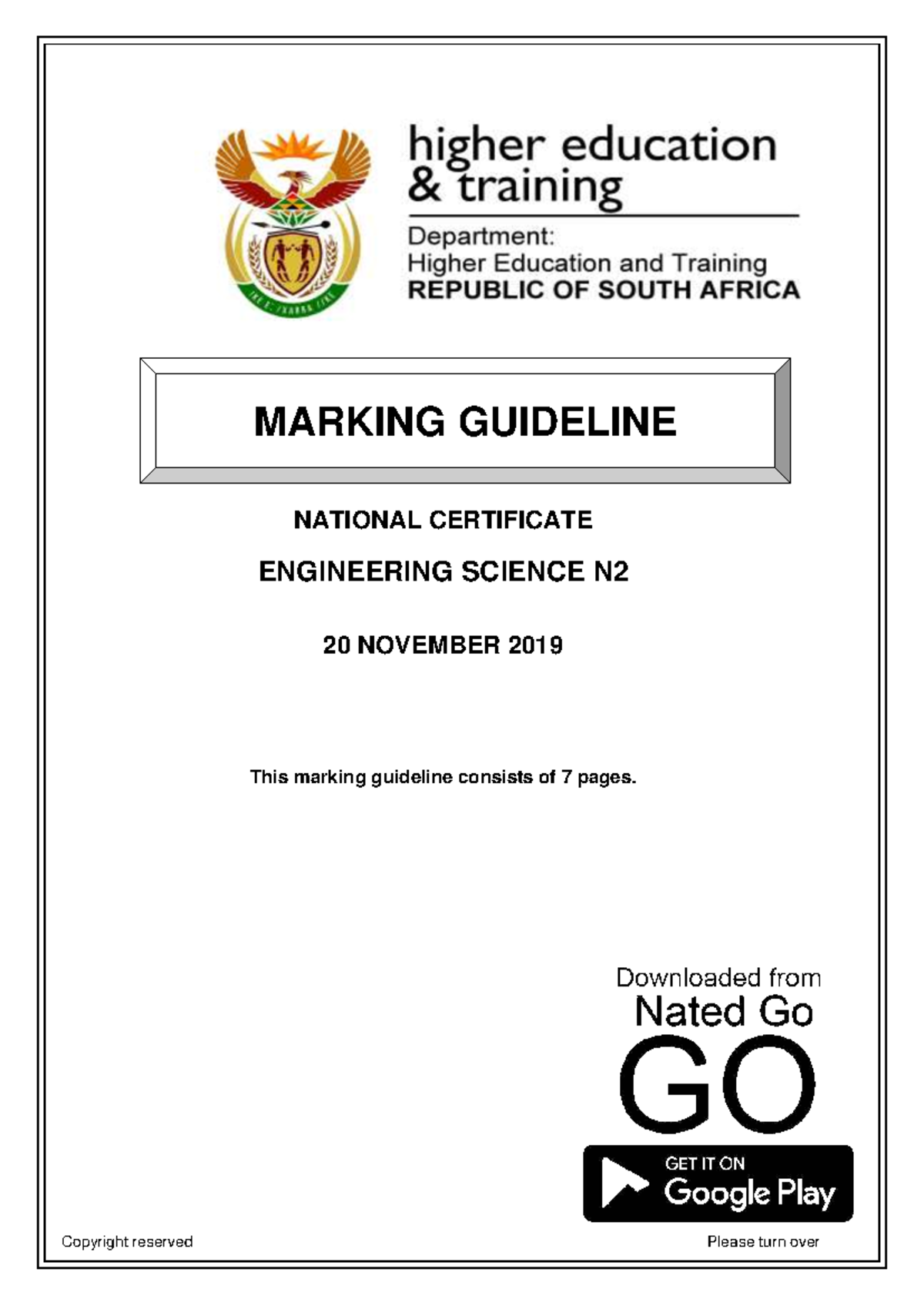 higher education
& training

Department:
Higher Education and Training
REPUBLIC OF SOUTH AFRICA

MARKING GUIDELINE

NATIONAL CERTIFICATE

ENGINEERING SCIENCE N2

20 NOVEMBER 2019

This marking guideline consists of 7 pages.

Downloaded from
Nated Go
GO

GET IT ON
Google Play

Copyright reserved

Please turn over